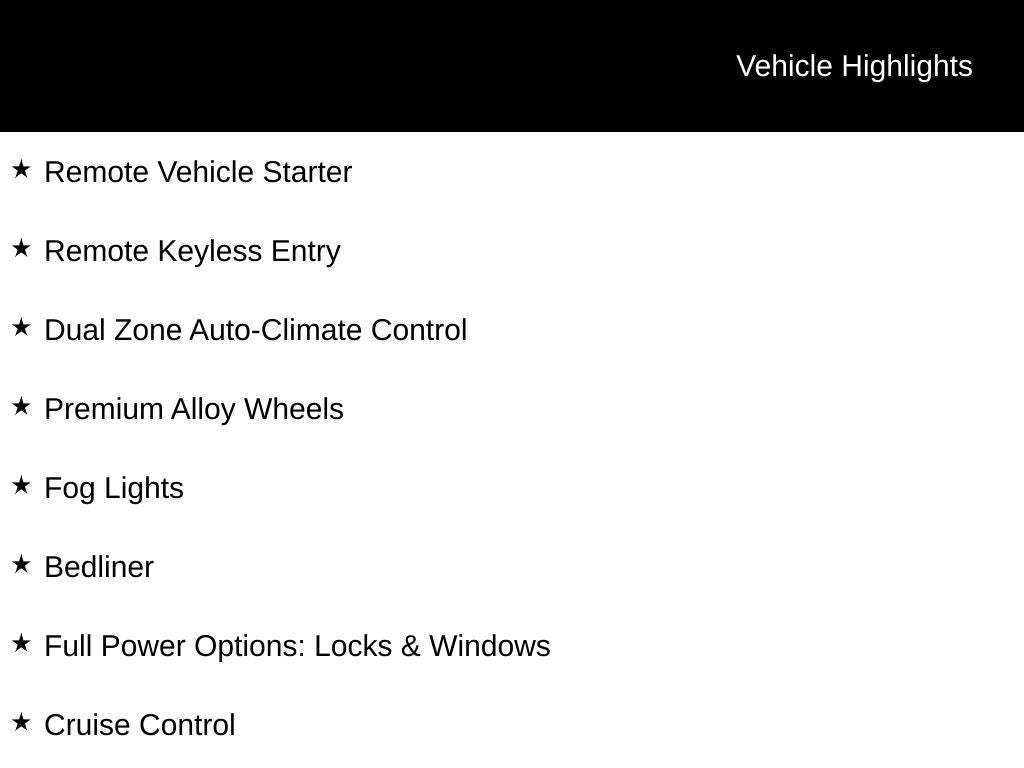 Vehicle Highlights

★ Remote Vehicle Starter

★ Remote Keyless Entry

★ Dual Zone Auto-Climate Control

★ Premium Alloy Wheels

★ Fog Lights

★ Bedliner

★ Full Power Options: Locks & Windows

★ Cruise Control